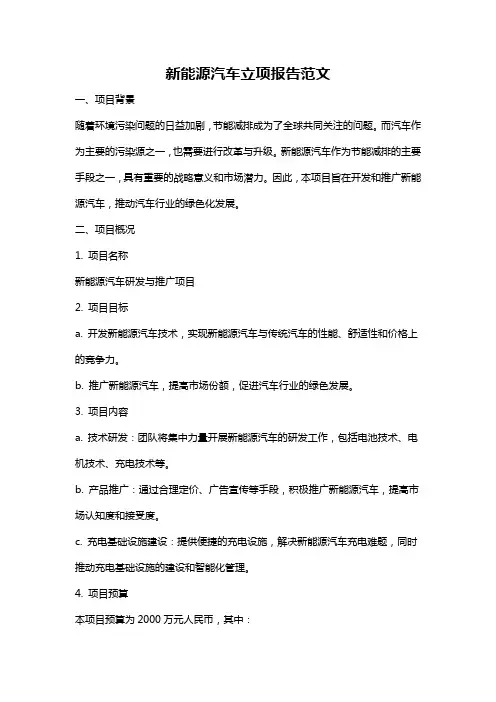 新能源汽车立项报告范文

一、项目背景

随着环境污染问题的日益加剧，节能减排成为了全球共同关注的问题。而汽车作为主要的污染源之一，也需要进行改革与升级。新能源汽车作为节能减排的主要手段之一，具有重要的战略意义和市场潜力。因此，本项目旨在开发和推广新能源汽车，推动汽车行业的绿色化发展。

二、项目概况

1. 项目名称

新能源汽车研发与推广项目

2. 项目目标

a. 开发新能源汽车技术，实现新能源汽车与传统汽车的性能、舒适性和价格上的竞争力。

b. 推广新能源汽车，提高市场份额，促进汽车行业的绿色发展。

3. 项目内容

a. 技术研发：团队将集中力量开展新能源汽车的研发工作，包括电池技术、电机技术、充电技术等。

b. 产品推广：通过合理定价、广告宣传等手段，积极推广新能源汽车，提高市场认知度和接受度。

c. 充电基础设施建设：提供便捷的充电设施，解决新能源汽车充电难题，同时推动充电基础设施的建设和智能化管理。

4. 项目预算

本项目预算为 2000 万元人民币，其中：